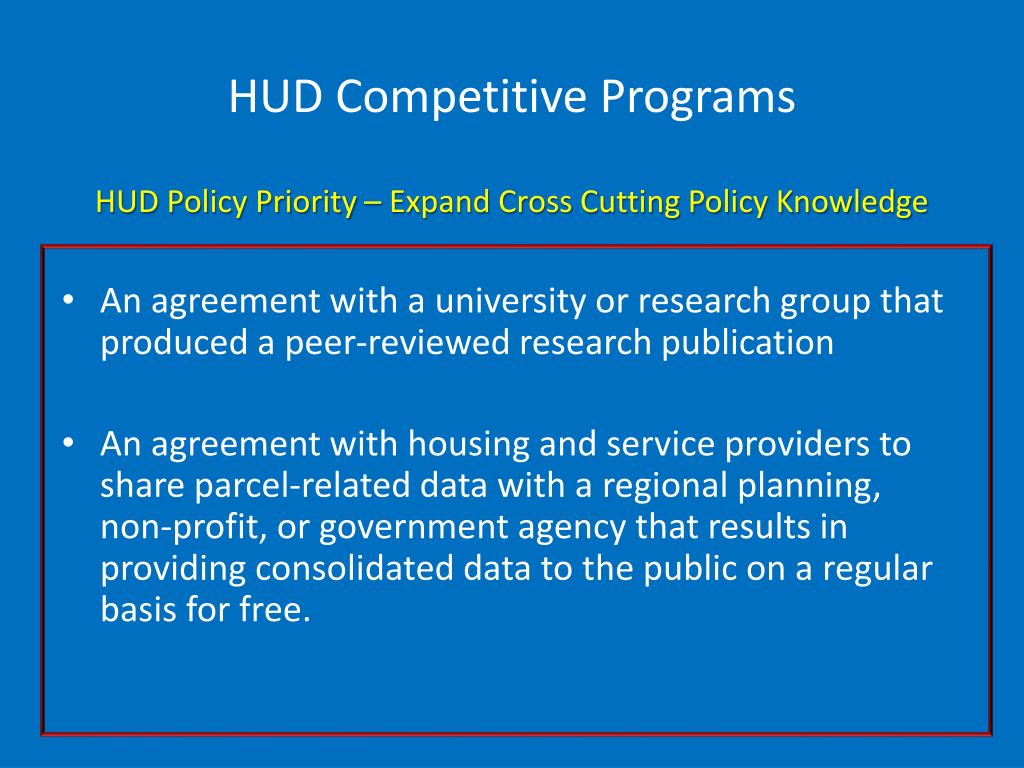 HUD Competitive Programs

HUD Policy Priority – Expand Cross Cutting Policy Knowledge

• An agreement with a university or research group that produced a peer-reviewed research publication

• An agreement with housing and service providers to share parcel-related data with a regional planning, non-profit, or government agency that results in providing consolidated data to the public on a regular basis for free.